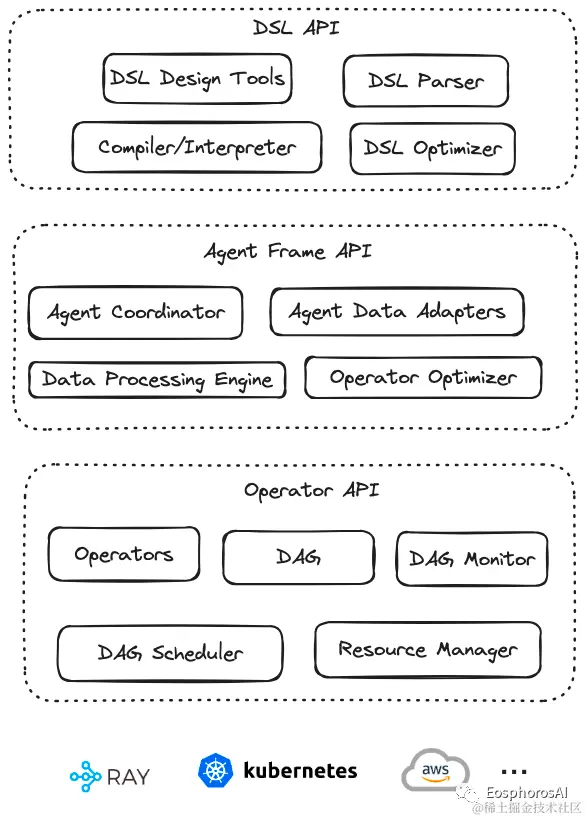 DSL API

DSL Design Tools

DSL Parser

Compiler/Interpreter

DSL Optimizer

Agent Frame API

Agent Coordinator

Agent Data Adapters

Data Processing Engine

Operator Optimizer

Operator API

Operators

DAG

DAG Monitor

DAG Scheduler

Resource Manager

RAY

kubernetes

aws

...

EosphorosAI

@稀土掘金技术社区